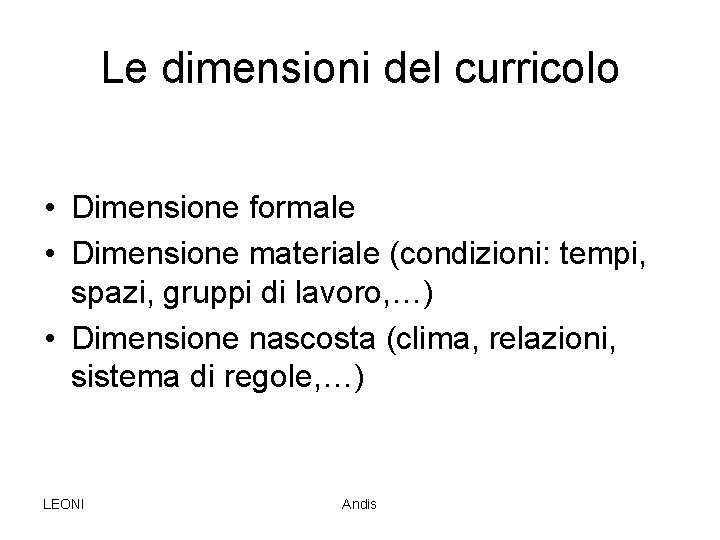 Le dimensioni del curricolo

• Dimensione formale
• Dimensione materiale (condizioni: tempi, spazi, gruppi di lavoro,…)
• Dimensione nascosta (clima, relazioni, sistema di regole,…)

LEONI

Andis